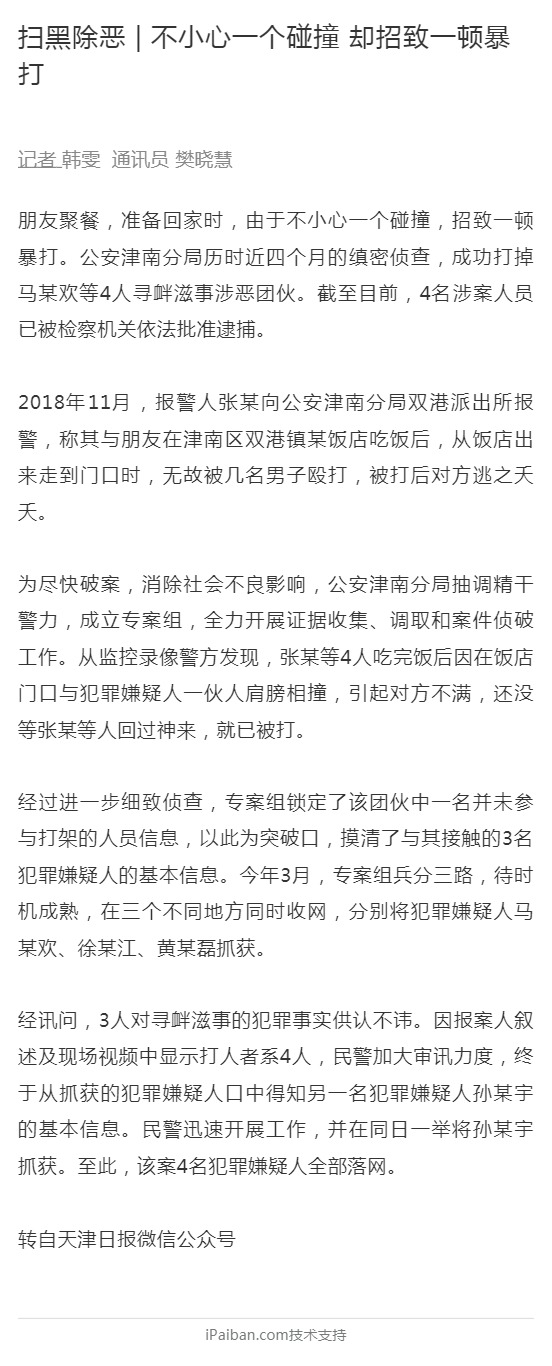 扫黑除恶｜不小心一个碰撞 却招致一顿暴打

记者 韩雯 通讯员 樊晓慧

朋友聚餐，准备回家时，由于不小心一个碰撞，招致一顿暴打。公安津南分局历时近四个月的缜密侦查，成功打掉马某欢等4人寻衅滋事涉恶团伙。截至目前，4名涉案人员已被检察机关依法批准逮捕。

2018年11月，报警人张某向公安津南分局双港派出所报警，称其与朋友在津南区双港镇某饭店吃饭后，从饭店出来走到门口时，无故被几名男子殴打，被打后对方逃之夭夭。

为尽快破案，消除社会不良影响，公安津南分局抽调精干警力，成立专案组，全力开展证据收集、调取和案件侦破工作。从监控录像警方发现，张某等4人吃完饭后因在饭店门口与犯罪嫌疑人一伙人肩膀相撞，引起对方不满，还没等张某等人回过神来，就已被打。

经过进一步细致侦查，专案组锁定了该团伙中一名并未参与打架的人员信息，以此为突破口，摸清了与其接触的3名犯罪嫌疑人的基本信息。今年3月，专案组兵分三路，待时机成熟，在三个不同地方同时收网，分别将犯罪嫌疑人马某欢、徐某江、黄某磊抓获。

经讯问，3人对寻衅滋事的犯罪事实供认不讳。因报案人叙述及现场视频中显示打人者系4人，民警加大审讯力度，终于从抓获的犯罪嫌疑人口中得知另一名犯罪嫌疑人孙某宇的基本信息。民警迅速开展工作，并在同日一举将孙某宇抓获。至此，该案4名犯罪嫌疑人全部落网。

转自天津日报微信公众号

iPaiban.com技术支持